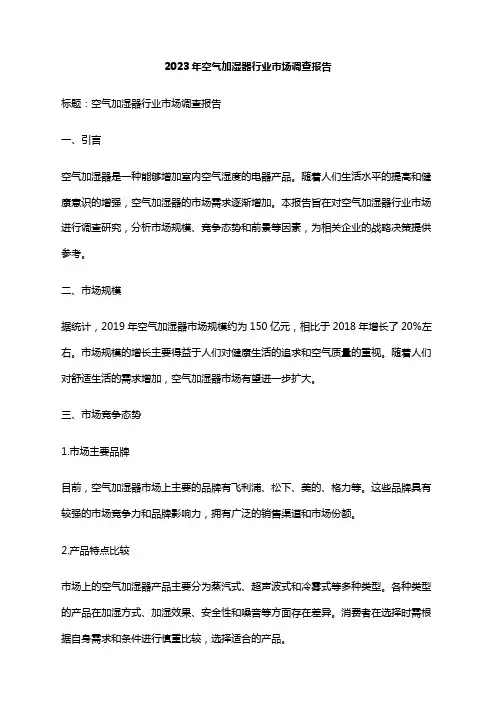 2023年空气加湿器行业市场调查报告

标题：空气加湿器行业市场调查报告

一、引言

空气加湿器是一种能够增加室内空气湿度的电器产品。随着人们生活水平的提高和健康意识的增强，空气加湿器的市场需求逐渐增加。本报告旨在对空气加湿器行业市场进行调查研究，分析市场规模、竞争态势和前景等因素，为相关企业的战略决策提供参考。

二、市场规模

据统计，2019年空气加湿器市场规模约为150亿元，相比于2018年增长了20%左右。市场规模的增长主要得益于人们对健康生活的追求和空气质量的重视。随着人们对舒适生活的需求增加，空气加湿器市场有望进一步扩大。

三、市场竞争态势

1.市场主要品牌

目前，空气加湿器市场上主要的品牌有飞利浦、松下、美的、格力等。这些品牌具有较强的市场竞争力和品牌影响力，拥有广泛的销售渠道和市场份额。

2.产品特点比较

市场上的空气加湿器产品主要分为蒸汽式、超声波式和冷雾式等多种类型。各种类型的产品在加湿方式、加湿效果、安全性和噪音等方面存在差异。消费者在选择时需根据自身需求和条件进行慎重比较，选择适合的产品。